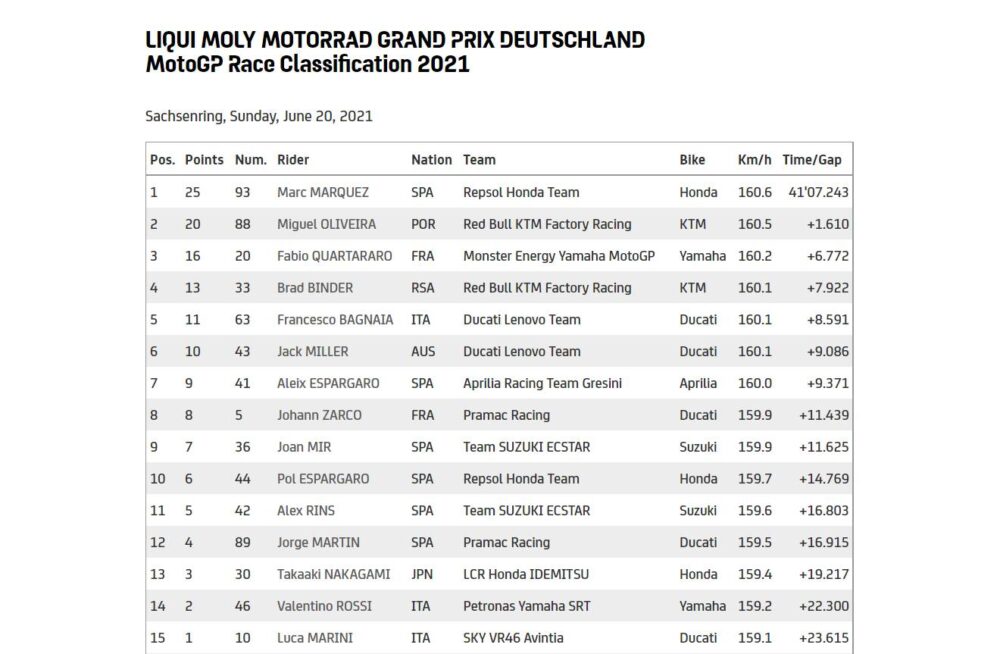 LIQUI MOLY MOTORRAD GRAND PRIX DEUTSCHLAND
MotoGP Race Classification 2021

Sachsenring, Sunday, June 20, 2021

| Pos. | Points | Num. | Rider | Nation | Team | Bike | Km/h | Time/Gap |
|---|---|---|---|---|---|---|---|---|
| 1 | 25 | 93 | Marc MARQUEZ | SPA | Repsol Honda Team | Honda | 160.6 | 41'07.243 |
| 2 | 20 | 88 | Miguel OLIVEIRA | POR | Red Bull KTM Factory Racing | KTM | 160.5 | +1.610 |
| 3 | 16 | 20 | Fabio QUARTARARO | FRA | Monster Energy Yamaha MotoGP | Yamaha | 160.2 | +6.772 |
| 4 | 13 | 33 | Brad BINDER | RSA | Red Bull KTM Factory Racing | KTM | 160.1 | +7.922 |
| 5 | 11 | 63 | Francesco BAGNAIA | ITA | Ducati Lenovo Team | Ducati | 160.1 | +8.591 |
| 6 | 10 | 43 | Jack MILLER | AUS | Ducati Lenovo Team | Ducati | 160.1 | +9.086 |
| 7 | 9 | 41 | Aleix ESPARGARO | SPA | Aprilia Racing Team Gresini | Aprilia | 160.0 | +9.371 |
| 8 | 8 | 5 | Johann ZARCO | FRA | Pramac Racing | Ducati | 159.9 | +11.439 |
| 9 | 7 | 36 | Joan MIR | SPA | Team SUZUKI ECSTAR | Suzuki | 159.9 | +11.625 |
| 10 | 6 | 44 | Pol ESPARGARO | SPA | Repsol Honda Team | Honda | 159.7 | +14.769 |
| 11 | 5 | 42 | Alex RINS | SPA | Team SUZUKI ECSTAR | Suzuki | 159.6 | +16.803 |
| 12 | 4 | 89 | Jorge MARTIN | SPA | Pramac Racing | Ducati | 159.5 | +16.915 |
| 13 | 3 | 30 | Takaaki NAKAGAMI | JPN | LCR Honda IDEMITSU | Honda | 159.4 | +19.217 |
| 14 | 2 | 46 | Valentino ROSSI | ITA | Petronas Yamaha SRT | Yamaha | 159.2 | +22.300 |
| 15 | 1 | 10 | Luca MARINI | ITA | SKY VR46 Avintia | Ducati | 159.1 | +23.615 |